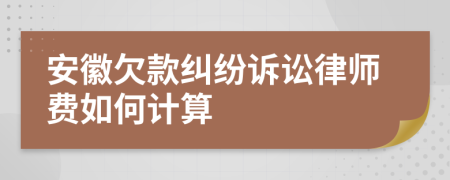 安徽欠款纠纷诉讼律师费如何计算